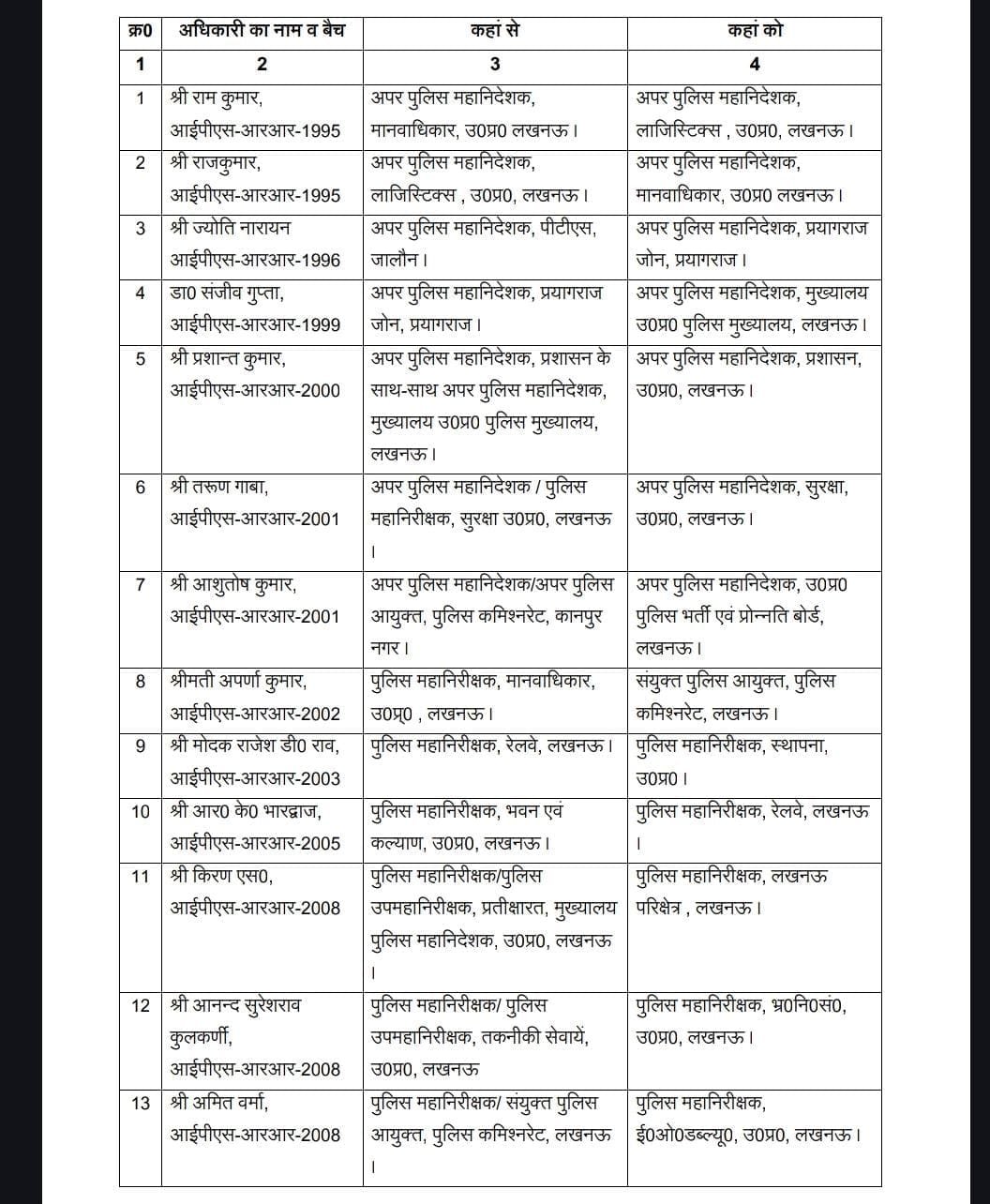 | क्र0 | अधिकारी का नाम व बैच | कहां से | कहां को |
|---|---|---|---|
| 1 | 2 | 3 | 4 |
| 1 | श्री राम कुमार, आईपीएस-आरआर-1995 | अपर पुलिस महानिदेशक, मानवाधिकार, उ0प्र0 लखनऊ। | अपर पुलिस महानिदेशक, लाजिस्टिक्स , उ0प्र0, लखनऊ। |
| 2 | श्री राजकुमार, आईपीएस-आरआर-1995 | अपर पुलिस महानिदेशक, लाजिस्टिक्स , उ0प्र0, लखनऊ। | अपर पुलिस महानिदेशक, मानवाधिकार, उ0प्र0 लखनऊ। |
| 3 | श्री ज्योति नारायन आईपीएस-आरआर-1996 | अपर पुलिस महानिदेशक, पीटीएस, जालौन। | अपर पुलिस महानिदेशक, प्रयागराज जोन, प्रयागराज। |
| 4 | डा0 संजीव गुप्ता, आईपीएस-आरआर-1999 | अपर पुलिस महानिदेशक, प्रयागराज जोन, प्रयागराज। | अपर पुलिस महानिदेशक, मुख्यालय उ0प्र0 पुलिस मुख्यालय, लखनऊ। |
| 5 | श्री प्रशान्त कुमार, आईपीएस-आरआर-2000 | अपर पुलिस महानिदेशक, प्रशासन के साथ-साथ अपर पुलिस महानिदेशक, मुख्यालय उ0प्र0 पुलिस मुख्यालय, लखनऊ। | अपर पुलिस महानिदेशक, प्रशासन, उ0प्र0, लखनऊ। |
| 6 | श्री तरूण गाबा, आईपीएस-आरआर-2001 | अपर पुलिस महानिदेशक / पुलिस महानिरीक्षक, सुरक्षा उ0प्र0, लखनऊ । | अपर पुलिस महानिदेशक, सुरक्षा, उ0प्र0, लखनऊ। |
| 7 | श्री आशुतोष कुमार, आईपीएस-आरआर-2001 | अपर पुलिस महानिदेशक/अपर पुलिस आयुक्त, पुलिस कमिश्नरेट, कानपुर नगर। | अपर पुलिस महानिदेशक, उ0प्र0 पुलिस भर्ती एवं प्रोन्नति बोर्ड, लखनऊ। |
| 8 | श्रीमती अपर्णा कुमार, आईपीएस-आरआर-2002 | पुलिस महानिरीक्षक, मानवाधिकार, उ0प्र0 , लखनऊ। | संयुक्त पुलिस आयुक्त, पुलिस कमिश्नरेट, लखनऊ। |
| 9 | श्री मोदक राजेश डी0 राव, आईपीएस-आरआर-2003 | पुलिस महानिरीक्षक, रेलवे, लखनऊ। | पुलिस महानिरीक्षक, स्थापना, उ0प्र0। |
| 10 | श्री आर0 के0 भारद्वाज, आईपीएस-आरआर-2005 | पुलिस महानिरीक्षक, भवन एवं कल्याण, उ0प्र0, लखनऊ। | पुलिस महानिरीक्षक, रेलवे, लखनऊ । |
| 11 | श्री किरण एस0, आईपीएस-आरआर-2008 | पुलिस महानिरीक्षक/पुलिस उपमहानिरीक्षक, प्रतीक्षारत, मुख्यालय पुलिस महानिदेशक, उ0प्र0, लखनऊ । | पुलिस महानिरीक्षक, लखनऊ परिक्षेत्र , लखनऊ। |
| 12 | श्री आनन्द सुरेशराव कुलकर्णी, आईपीएस-आरआर-2008 | पुलिस महानिरीक्षक/ पुलिस उपमहानिरीक्षक, तकनीकी सेवायें, उ0प्र0, लखनऊ | पुलिस महानिरीक्षक, भ्र0नि0सं0, उ0प्र0, लखनऊ। |
| 13 | श्री अमित वर्मा, आईपीएस-आरआर-2008 | पुलिस महानिरीक्षक/ संयुक्त पुलिस आयुक्त, पुलिस कमिश्नरेट, लखनऊ । | पुलिस महानिरीक्षक, ई0ओ0डब्ल्यू0, उ0प्र0, लखनऊ। |